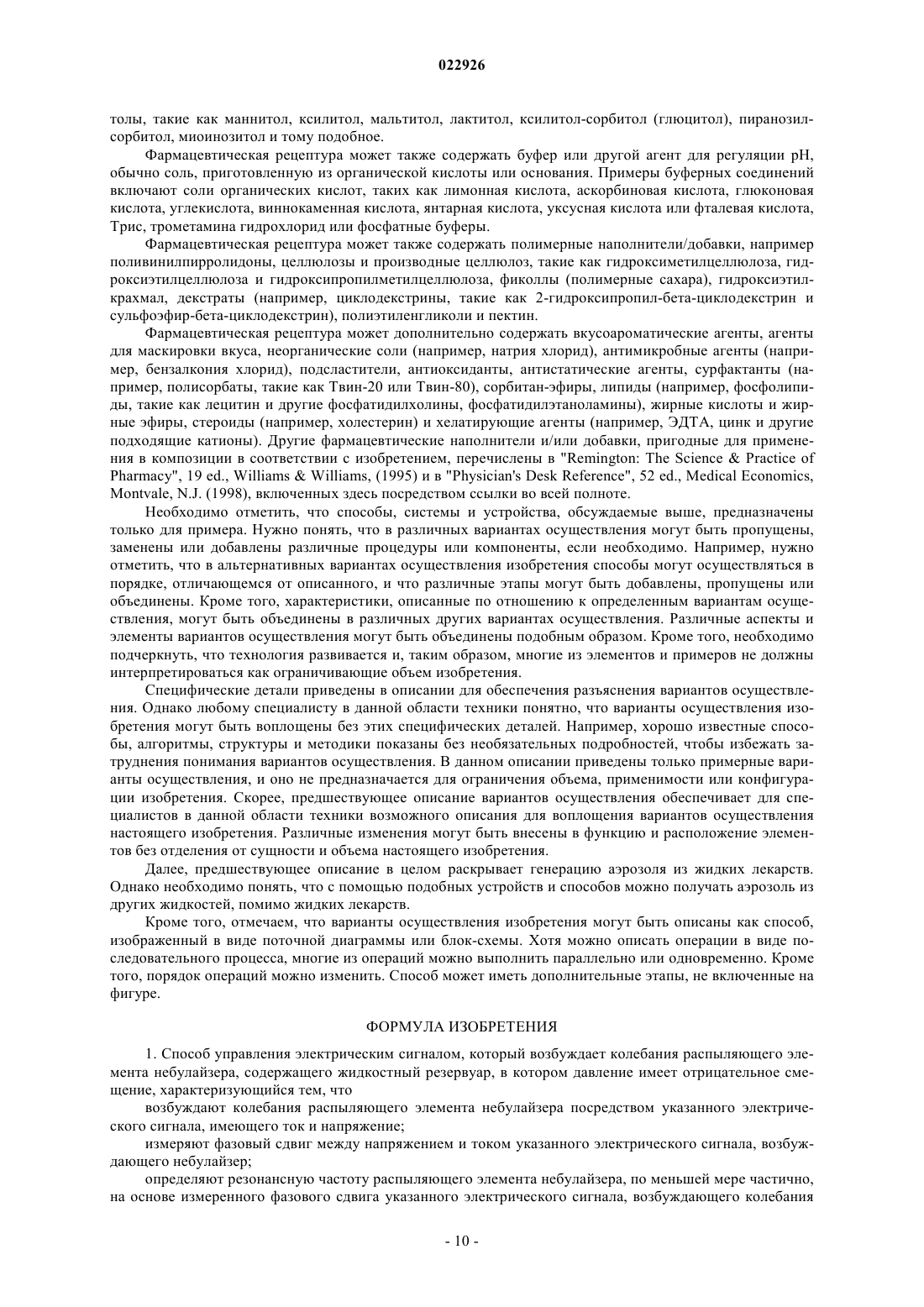 022926

толы, такие как маннитол, ксилитол, мальтитол, лактитол, ксилитол-сорбитол (глюцитол), пиранозилсорбитол, миоинозитол и тому подобное.

Фармацевтическая рецептура может также содержать буфер или другой агент для регуляции pH, обычно соль, приготовленную из органической кислоты или основания. Примеры буферных соединений включают соли органических кислот, таких как лимонная кислота, аскорбиновая кислота, глюконовая кислота, углекислота, виннокаменная кислота, янтарная кислота, уксусная кислота или фталевая кислота, Трис, трометамина гидрохлорид или фосфатные буферы.

Фармацевтическая рецептура может также содержать полимерные наполнители/добавки, например поливинилпирролидоны, целлюлозы и производные целлюлоз, такие как гидроксиметилцеллюлоза, гидроксиэтилцеллюлоза и гидроксипропилметилцеллюлоза, фиколлы (полимерные сахара), гидроксиэтилкрахмал, декстраты (например, циклодекстрины, такие как 2-гидроксипропил-бета-циклодекстрин и сульфоэфир-бета-циклодекстрин), полиэтиленгликоли и пектин.

Фармацевтическая рецептура может дополнительно содержать вкусоароматические агенты, агенты для маскировки вкуса, неорганические соли (например, натрия хлорид), антимикробные агенты (например, бензалкония хлорид), подсластители, антиоксиданты, антистатические агенты, сурфактанты (например, полисорбаты, такие как Твин-20 или Твин-80), сорбитан-эфиры, липиды (например, фосфолипиды, такие как лецитин и другие фосфатидилхолины, фосфатидилэтаноламины), жирные кислоты и жирные эфиры, стероиды (например, холестерин) и хелатирующие агенты (например, ЭДТА, цинк и другие подходящие катионы). Другие фармацевтические наполнители и/или добавки, пригодные для применения в композиции в соответствии с изобретением, перечислены в "Remington: The Science & Practice of Pharmacy", 19 ed., Williams & Williams, (1995) и в "Physician's Desk Reference", 52 ed., Medical Economics, Montvale, N.J. (1998), включенных здесь посредством ссылки во всей полноте.

Необходимо отметить, что способы, системы и устройства, обсуждаемые выше, предназначены только для примера. Нужно понять, что в различных вариантах осуществления могут быть пропущены, заменены или добавлены различные процедуры или компоненты, если необходимо. Например, нужно отметить, что в альтернативных вариантах осуществления изобретения способы могут осуществляться в порядке, отличающемся от описанного, и что различные этапы могут быть добавлены, пропущены или объединены. Кроме того, характеристики, описанные по отношению к определенным вариантам осуществления, могут быть объединены в различных других вариантах осуществления. Различные аспекты и элементы вариантов осуществления могут быть объединены подобным образом. Кроме того, необходимо подчеркнуть, что технология развивается и, таким образом, многие из элементов и примеров не должны интерпретироваться как ограничивающие объем изобретения.

Специфические детали приведены в описании для обеспечения разъяснения вариантов осуществления. Однако любому специалисту в данной области техники понятно, что варианты осуществления изобретения могут быть воплощены без этих специфических деталей. Например, хорошо известные способы, алгоритмы, структуры и методики показаны без необязательных подробностей, чтобы избежать затруднения понимания вариантов осуществления. В данном описании приведены только примерные варианты осуществления, и оно не предназначается для ограничения объема, применимости или конфигурации изобретения. Скорее, предшествующее описание вариантов осуществления обеспечивает для специалистов в данной области техники возможного описания для воплощения вариантов осуществления настоящего изобретения. Различные изменения могут быть внесены в функцию и расположение элементов без отделения от сущности и объема настоящего изобретения.

Далее, предшествующее описание в целом раскрывает генерацию аэрозоля из жидких лекарств. Однако необходимо понять, что с помощью подобных устройств и способов можно получать аэрозоль из других жидкостей, помимо жидких лекарств.

Кроме того, отмечаем, что варианты осуществления изобретения могут быть описаны как способ, изображенный в виде поточной диаграммы или блок-схемы. Хотя можно описать операции в виде последовательного процесса, многие из операций можно выполнить параллельно или одновременно. Кроме того, порядок операций можно изменить. Способ может иметь дополнительные этапы, не включенные на фигуре.

ФОРМУЛА ИЗОБРЕТЕНИЯ

1. Способ управления электрическим сигналом, который возбуждает колебания распыляющего элемента небулайзера, содержащего жидкостный резервуар, в котором давление имеет отрицательное смещение, характеризующийся тем, что

возбуждают колебания распыляющего элемента небулайзера посредством указанного электрического сигнала, имеющего ток и напряжение;

измеряют фазовый сдвиг между напряжением и током указанного электрического сигнала, возбуждающего небулайзер;

определяют резонансную частоту распыляющего элемента небулайзера, по меньшей мере частично, на основе измеренного фазового сдвига указанного электрического сигнала, возбуждающего колебания

- 10 -